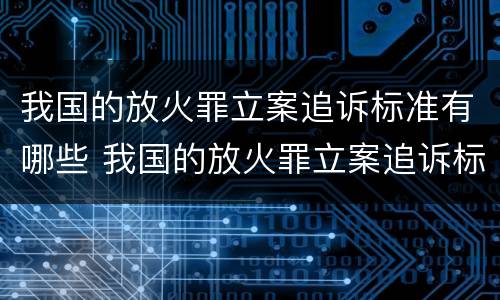 我国的放火罪立案追诉标准有哪些 我国的放火罪立案追诉标